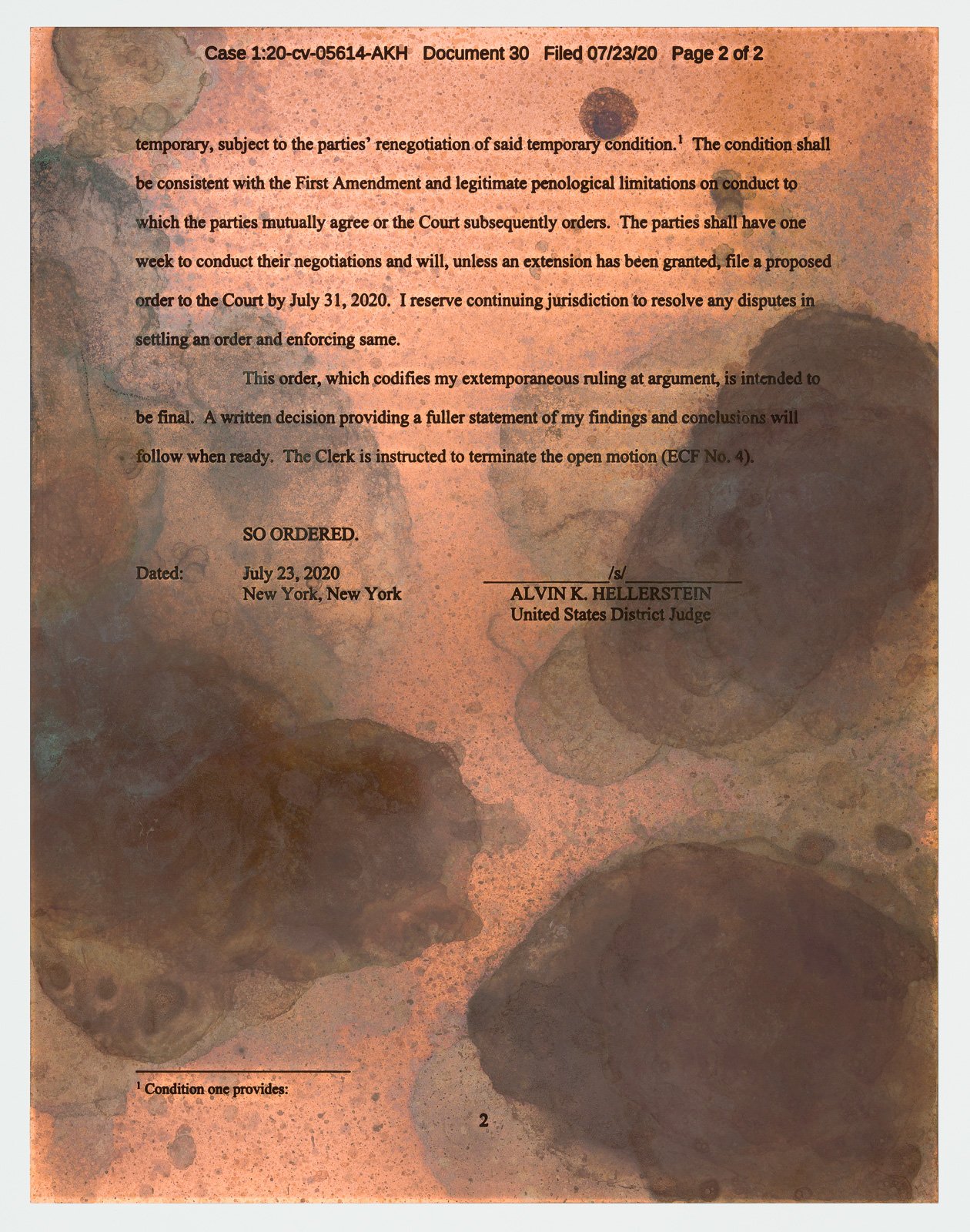 Case 1:20-cv-05614-AKH Document 30 Filed 07/23/20 Page 2 of 2

temporary, subject to the parties' renegotiation of said temporary condition.$^1$ The condition shall be consistent with the First Amendment and legitimate penological limitations on conduct to which the parties mutually agree or the Court subsequently orders. The parties shall have one week to conduct their negotiations and will, unless an extension has been granted, file a proposed order to the Court by July 31, 2020. I reserve continuing jurisdiction to resolve any disputes in settling an order and enforcing same.

This order, which codifies my extemporaneous ruling at argument, is intended to be final. A written decision providing a fuller statement of my findings and conclusions will follow when ready. The Clerk is instructed to terminate the open motion (ECF No. 4).

SO ORDERED.

Dated: July 23, 2020
New York, New York

/s/
ALVIN K. HELLERSTEIN
United States District Judge

$^1$ Condition one provides:

2